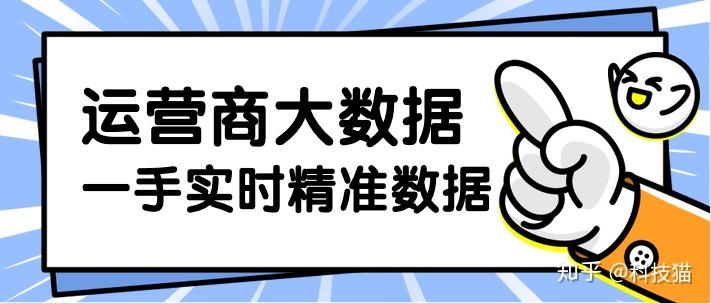 运营商大数据
一手实时精准数据

知乎 @科技猫